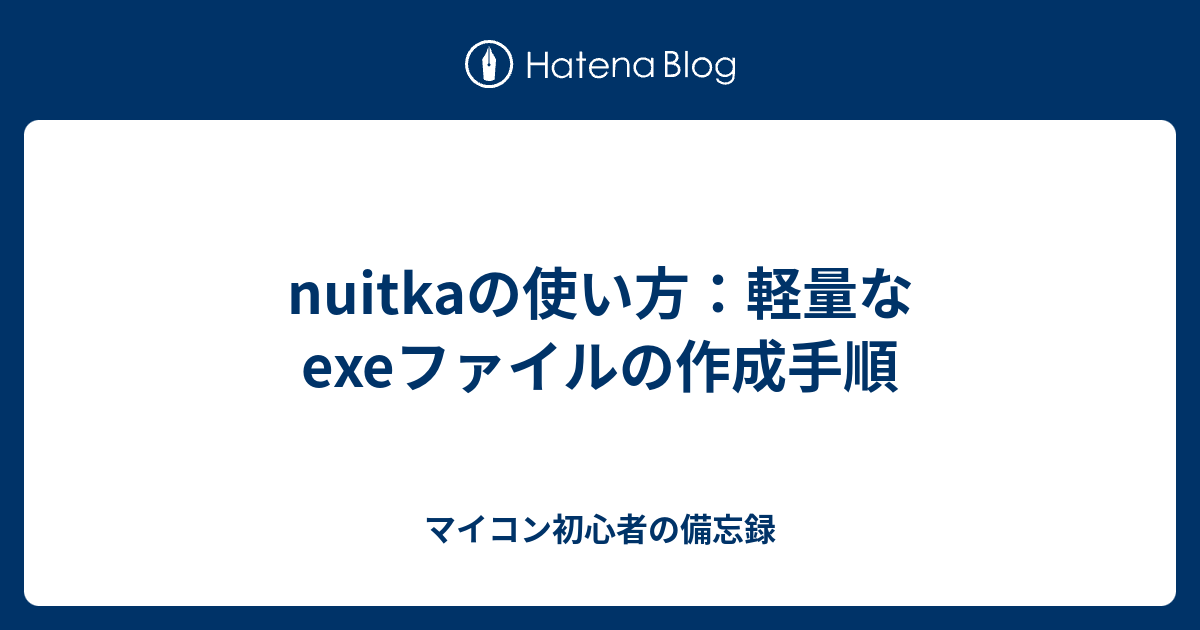 Hatena Blog

nuitkaの使い方：軽量なexeファイルの作成手順

マイコン初心者の備忘録